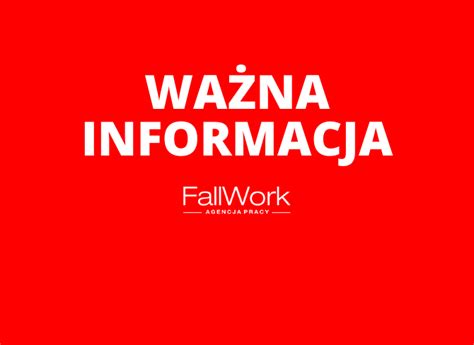 WAŻNA INFORMACJA

FallWork
AGENCJA PRACY